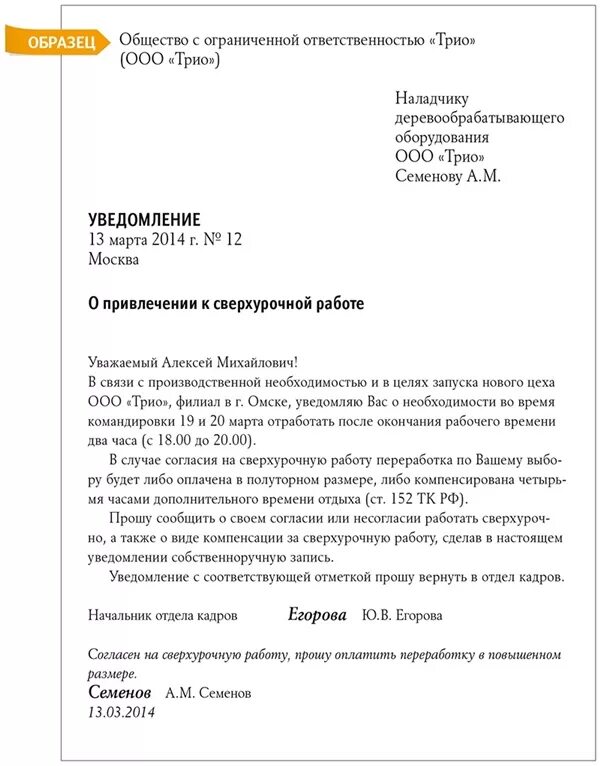 ОБРАЗЕЦ

Общество с ограниченной ответственностью «Трио»
(ООО «Трио»)

Наладчику
деревообрабатывающего
оборудования
ООО «Трио»
Семенову А.М.

УВЕДОМЛЕНИЕ
13 марта 2014 г. № 12
Москва

О привлечении к сверхурочной работе

Уважаемый Алексей Михайлович!
В связи с производственной необходимостью и в целях запуска нового цеха ООО «Трио», филиал в г. Омске, уведомляю Вас о необходимости во время командировки 19 и 20 марта отработать после окончания рабочего времени два часа (с 18.00 до 20.00).

В случае согласия на сверхурочную работу переработка по Вашему выбору будет либо оплачена в полуторном размере, либо компенсирована четырьмя часами дополнительного времени отдыха (ст. 152 ТК РФ).

Прошу сообщить о своем согласии или несогласии работать сверхурочно, а также о виде компенсации за сверхурочную работу, сделав в настоящем уведомлении собственноручную запись.

Уведомление с соответствующей отметкой прошу вернуть в отдел кадров.

Начальник отдела кадров Егорова Ю.В. Егорова

Согласен на сверхурочную работу, прошу оплатить переработку в повышенном размере.
Семенов А.М. Семенов
13.03.2014